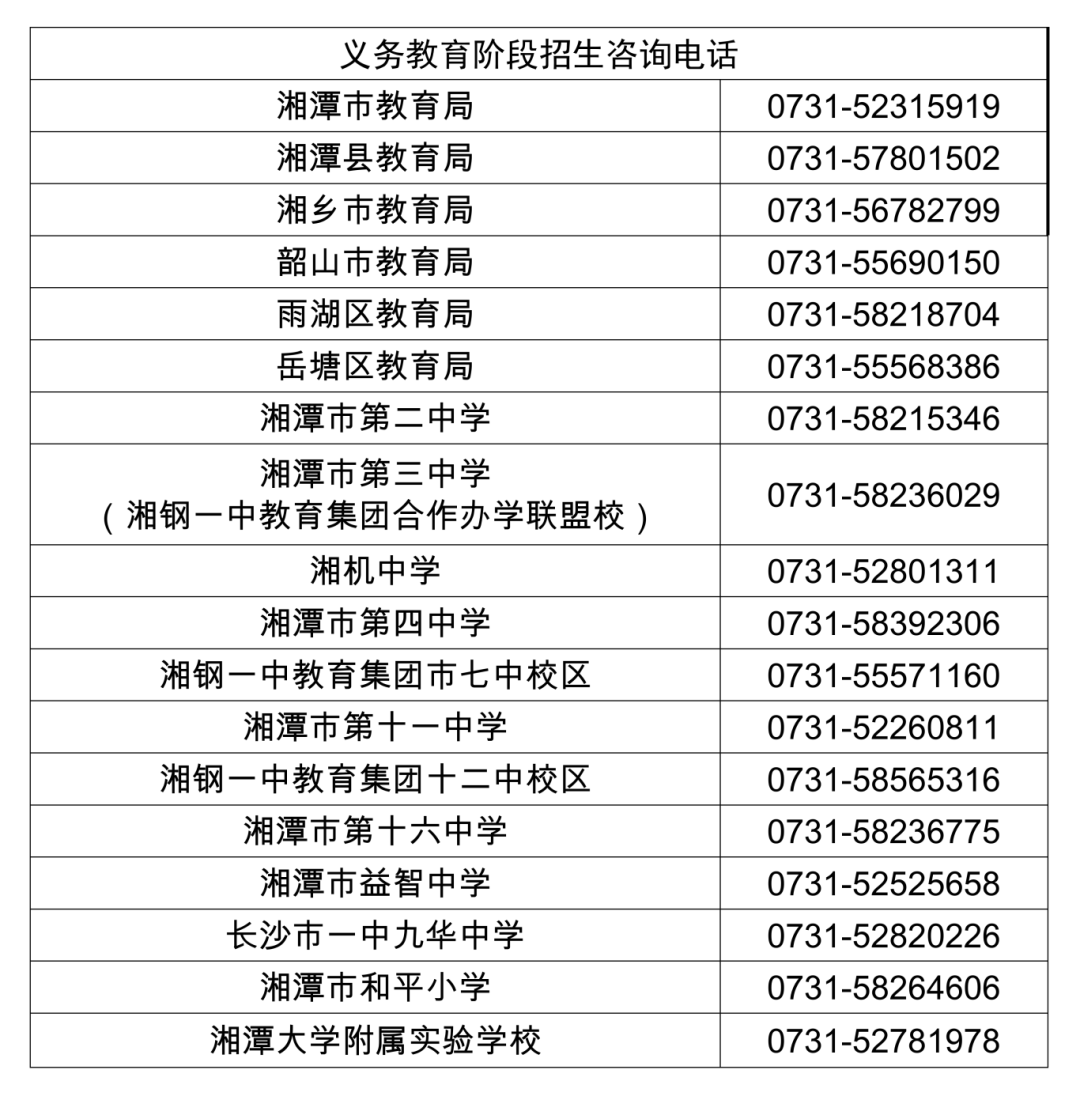 | 义务教育阶段招生咨询电话 | |
|---|---|
| 湘潭市教育局 | 0731-52315919 |
| 湘潭县教育局 | 0731-57801502 |
| 湘乡市教育局 | 0731-56782799 |
| 韶山市教育局 | 0731-55690150 |
| 雨湖区教育局 | 0731-58218704 |
| 岳塘区教育局 | 0731-55568386 |
| 湘潭市第二中学 | 0731-58215346 |
| 湘潭市第三中学（湘钢一中教育集团合作办学联盟校） | 0731-58236029 |
| 湘机中学 | 0731-52801311 |
| 湘潭市第四中学 | 0731-58392306 |
| 湘钢一中教育集团市七中校区 | 0731-55571160 |
| 湘潭市第十一中学 | 0731-52260811 |
| 湘钢一中教育集团十二中校区 | 0731-58565316 |
| 湘潭市第十六中学 | 0731-58236775 |
| 湘潭市益智中学 | 0731-52525658 |
| 长沙市一中九华中学 | 0731-52820226 |
| 湘潭市和平小学 | 0731-58264606 |
| 湘潭大学附属实验学校 | 0731-52781978 |